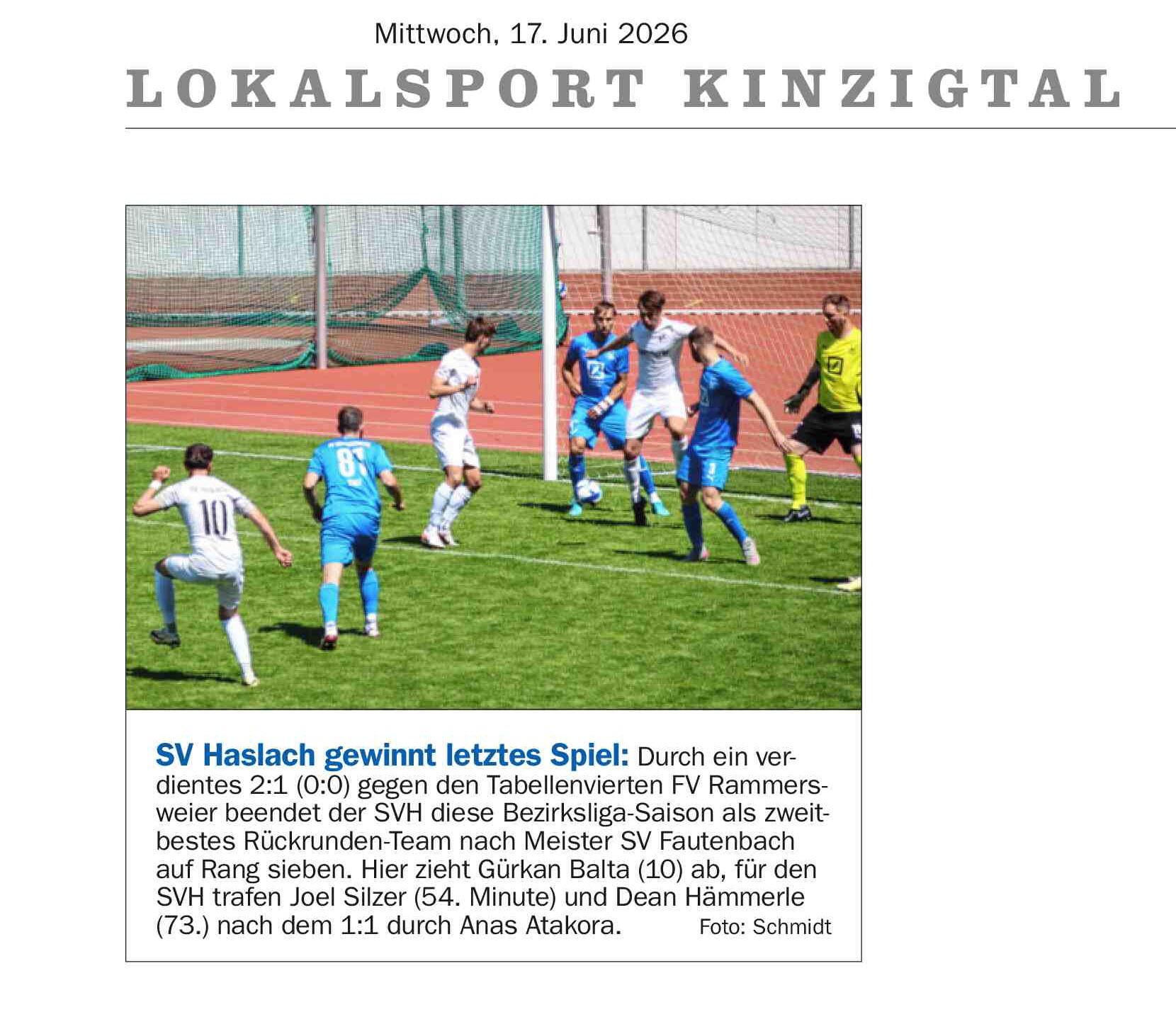 Mittwoch, 17. Juni 2026

LOKALSPORT KINZIGTAL

SV Haslach gewinnt letztes Spiel: Durch ein verdientes 2:1 (0:0) gegen den Tabellenvierten FV Rammersweier beendet der SVH diese Bezirksliga-Saison als zweitbestes Rückrunden-Team nach Meister SV Fautenbach auf Rang sieben. Hier zieht Gürkan Balta (10) ab, für den SVH trafen Joel Silzer (54. Minute) und Dean Hämmerle (73.) nach dem 1:1 durch Anas Atakora. Foto: Schmidt